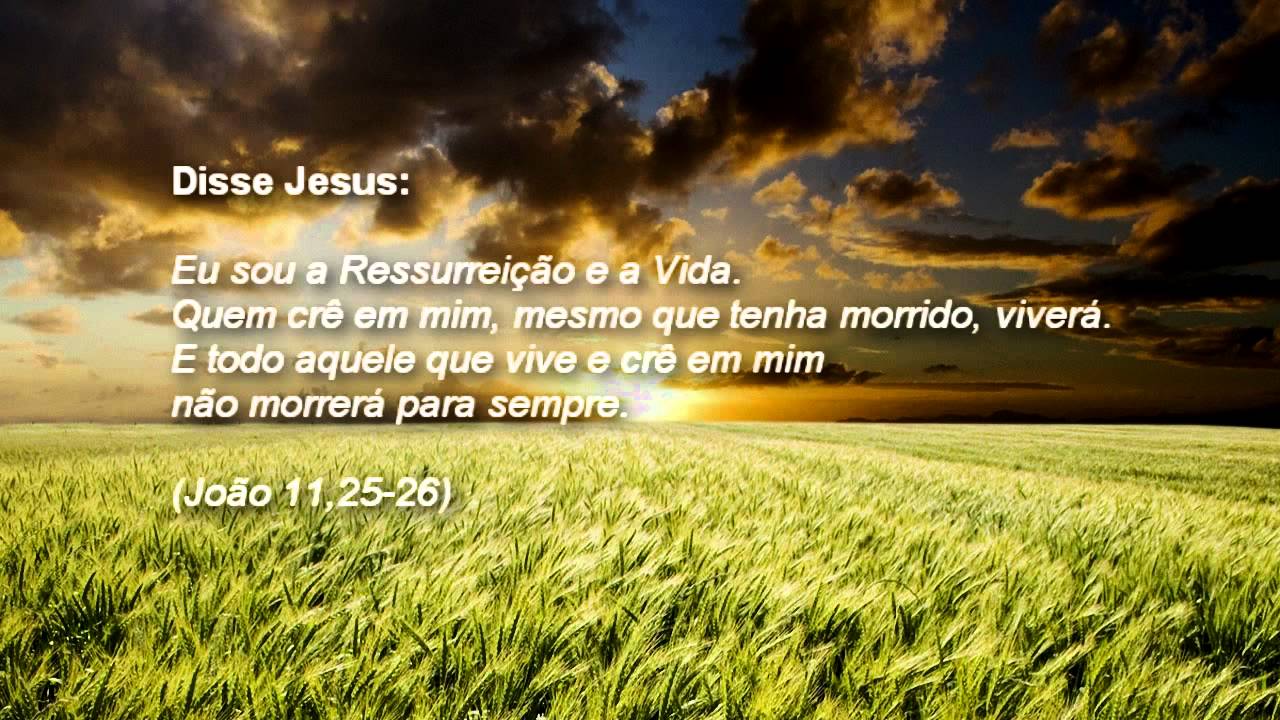 Disse Jesus:

Eu sou a Ressurreição e a Vida.
Quem crê em mim, mesmo que tenha morrido, viverá.
E todo aquele que vive e crê em mim
não morrerá para sempre.

(João 11,25-26)